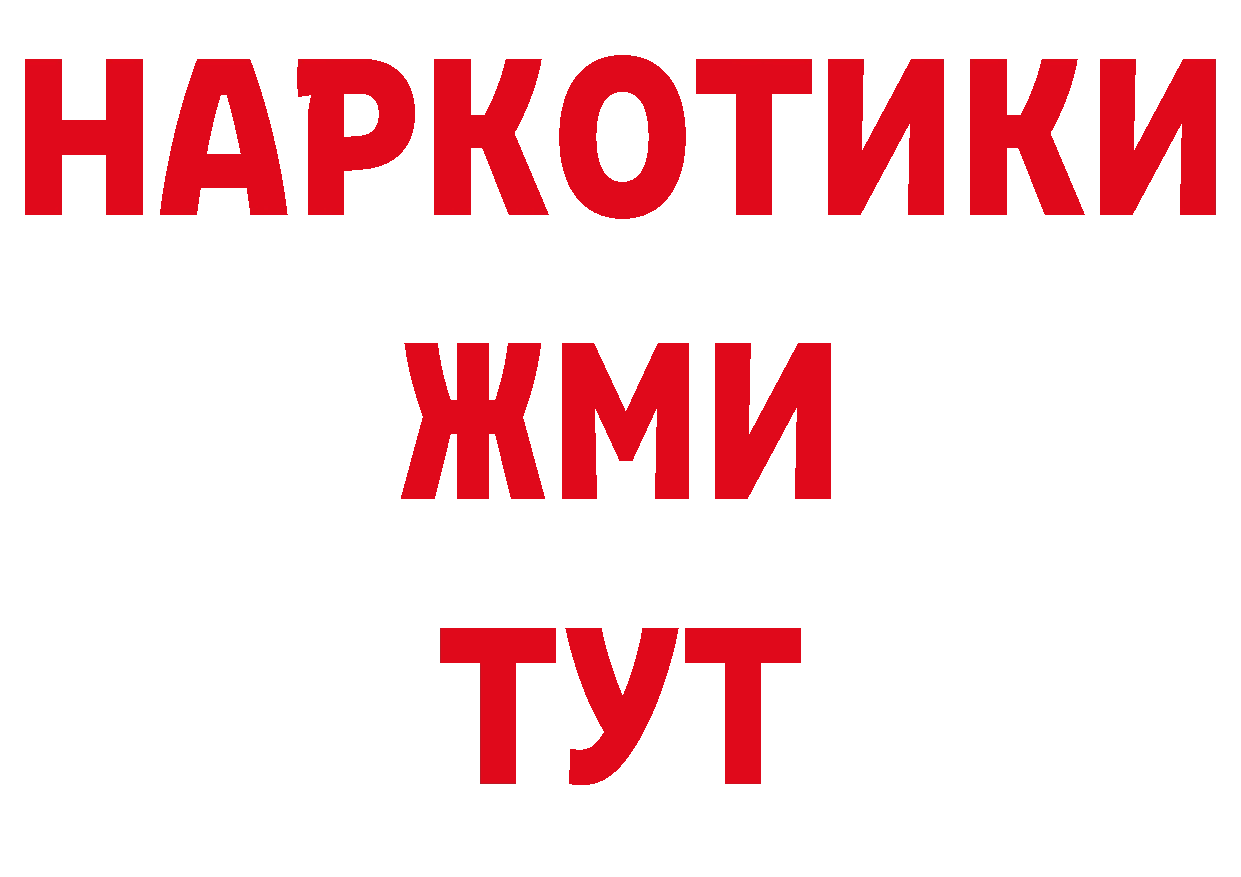 НАРКОТИКИ
ЖМИ
ТУТ